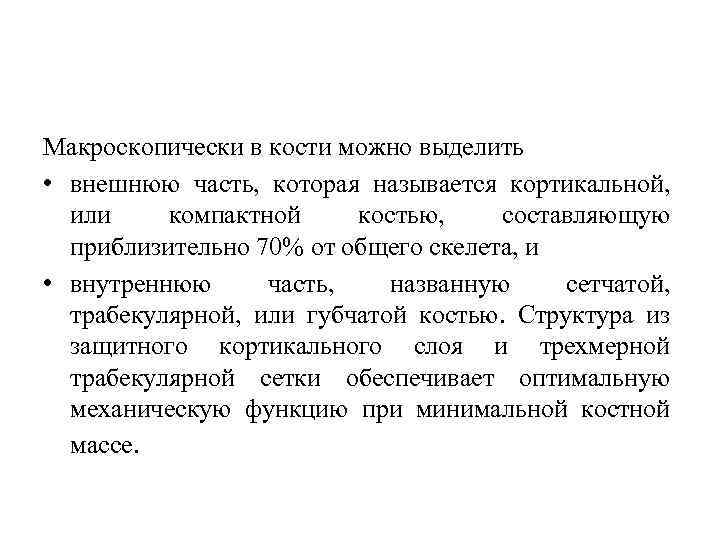 Макроскопически в кости можно выделить

• внешнюю часть, которая называется кортикальной, или компактной костью, составляющую приблизительно 70% от общего скелета, и

• внутреннюю часть, названную сетчатой, трабекулярной, или губчатой костью. Структура из защитного кортикального слоя и трехмерной трабекулярной сетки обеспечивает оптимальную механическую функцию при минимальной костной массе.